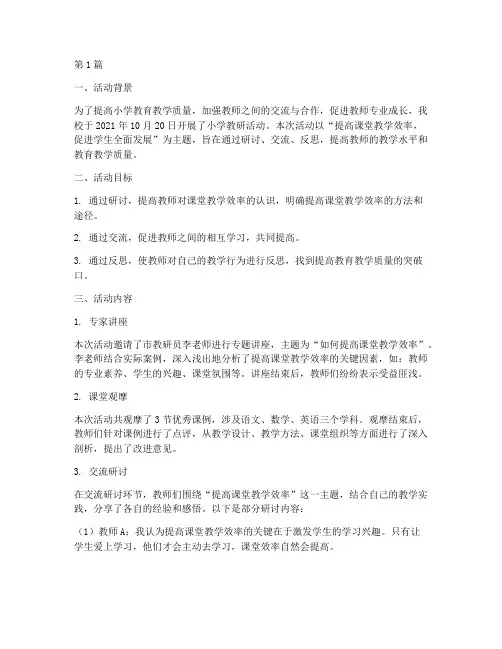 第1篇

一、活动背景

为了提高小学教育教学质量，加强教师之间的交流与合作，促进教师专业成长，我校于2021年10月20日开展了小学教研活动。本次活动以“提高课堂教学效率，促进学生全面发展”为主题，旨在通过研讨、交流、反思，提高教师的教学水平和教育教学质量。

二、活动目标

1. 通过研讨，提高教师对课堂教学效率的认识，明确提高课堂教学效率的方法和途径。

2. 通过交流，促进教师之间的相互学习，共同提高。

3. 通过反思，使教师对自己的教学行为进行反思，找到提高教育教学质量的突破口。

三、活动内容

1. 专家讲座

本次活动邀请了市教研员李老师进行专题讲座，主题为“如何提高课堂教学效率”。李老师结合实际案例，深入浅出地分析了提高课堂教学效率的关键因素，如：教师的专业素养、学生的兴趣、课堂氛围等。讲座结束后，教师们纷纷表示受益匪浅。

2. 课堂观摩

本次活动共观摩了3节优秀课例，涉及语文、数学、英语三个学科。观摩结束后，教师们针对课例进行了点评，从教学设计、教学方法、课堂组织等方面进行了深入剖析，提出了改进意见。

3. 交流研讨

在交流研讨环节，教师们围绕“提高课堂教学效率”这一主题，结合自己的教学实践，分享了各自的经验和感悟。以下是部分研讨内容：

（1）教师A：我认为提高课堂教学效率的关键在于激发学生的学习兴趣。只有让学生爱上学习，他们才会主动去学习，课堂效率自然会提高。